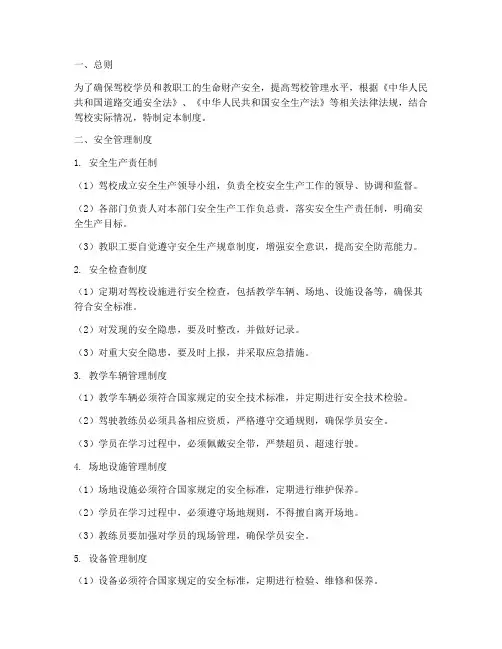 一、总则

为了确保驾校学员和教职工的生命财产安全，提高驾校管理水平，根据《中华人民共和国道路交通安全法》、《中华人民共和国安全生产法》等相关法律法规，结合驾校实际情况，特制定本制度。

二、安全管理制度

1. 安全生产责任制

（1）驾校成立安全生产领导小组，负责全校安全生产工作的领导、协调和监督。

（2）各部门负责人对本部门安全生产工作负总责，落实安全生产责任制，明确安全生产目标。

（3）教职工要自觉遵守安全生产规章制度，增强安全意识，提高安全防范能力。

2. 安全检查制度

（1）定期对驾校设施进行安全检查，包括教学车辆、场地、设施设备等，确保其符合安全标准。

（2）对发现的安全隐患，要及时整改，并做好记录。

（3）对重大安全隐患，要及时上报，并采取应急措施。

3. 教学车辆管理制度

（1）教学车辆必须符合国家规定的安全技术标准，并定期进行安全技术检验。

（2）驾驶教练员必须具备相应资质，严格遵守交通规则，确保学员安全。

（3）学员在学习过程中，必须佩戴安全带，严禁超员、超速行驶。

4. 场地设施管理制度

（1）场地设施必须符合国家规定的安全标准，定期进行维护保养。

（2）学员在学习过程中，必须遵守场地规则，不得擅自离开场地。

（3）教练员要加强对学员的现场管理，确保学员安全。

5. 设备管理制度

（1）设备必须符合国家规定的安全标准，定期进行检验、维修和保养。